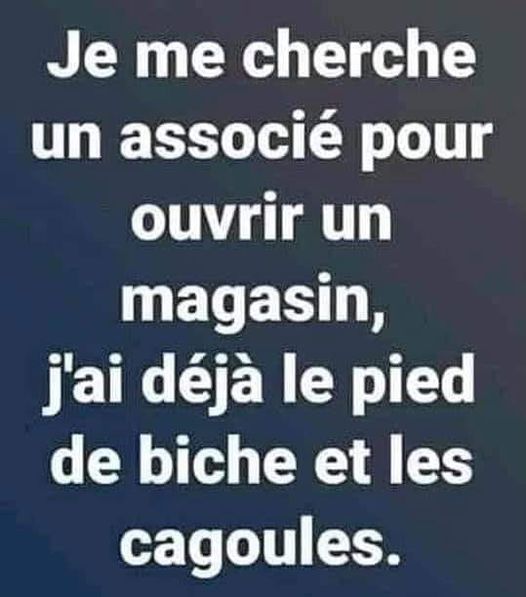 Je me cherche un associé pour ouvrir un magasin, j'ai déjà le pied de biche et les cagoules.